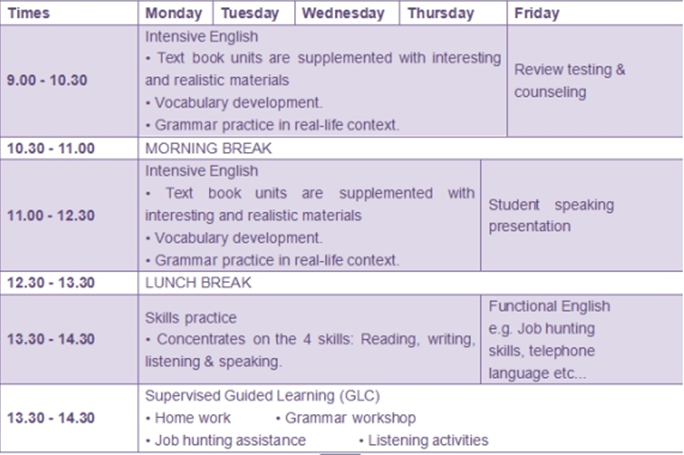 | Times | Monday | Tuesday | Wednesday | Thursday | Friday |
|---|---|---|---|---|---|
| 9.00 - 10.30 | Intensive English • Text book units are supplemented with interesting and realistic materials • Vocabulary development. • Grammar practice in real-life context. | | | | Review testing & counseling |
| 10.30 - 11.00 | MORNING BREAK | | | | |
| 11.00 - 12.30 | Intensive English • Text book units are supplemented with interesting and realistic materials • Vocabulary development. • Grammar practice in real-life context. | | | | Student speaking presentation |
| 12.30 - 13.30 | LUNCH BREAK | | | | |
| 13.30 - 14.30 | Skills practice • Concentrates on the 4 skills: Reading, writing, listening & speaking. | | | | Functional English e.g. Job hunting skills, telephone language etc... |
| 13.30 - 14.30 | Supervised Guided Learning (GLC) • Home work • Grammar workshop • Job hunting assistance • Listening activities | | | | |